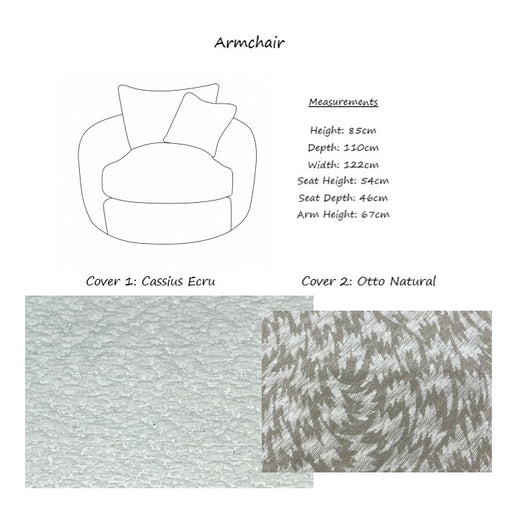 Armchair

Measurements

Height: 85cm
Depth: 110cm
Width: 122cm
Seat Height: 54cm
Seat Depth: 46cm
Arm Height: 67cm

Cover 1: Cassius Ecru

Cover 2: Otto Natural